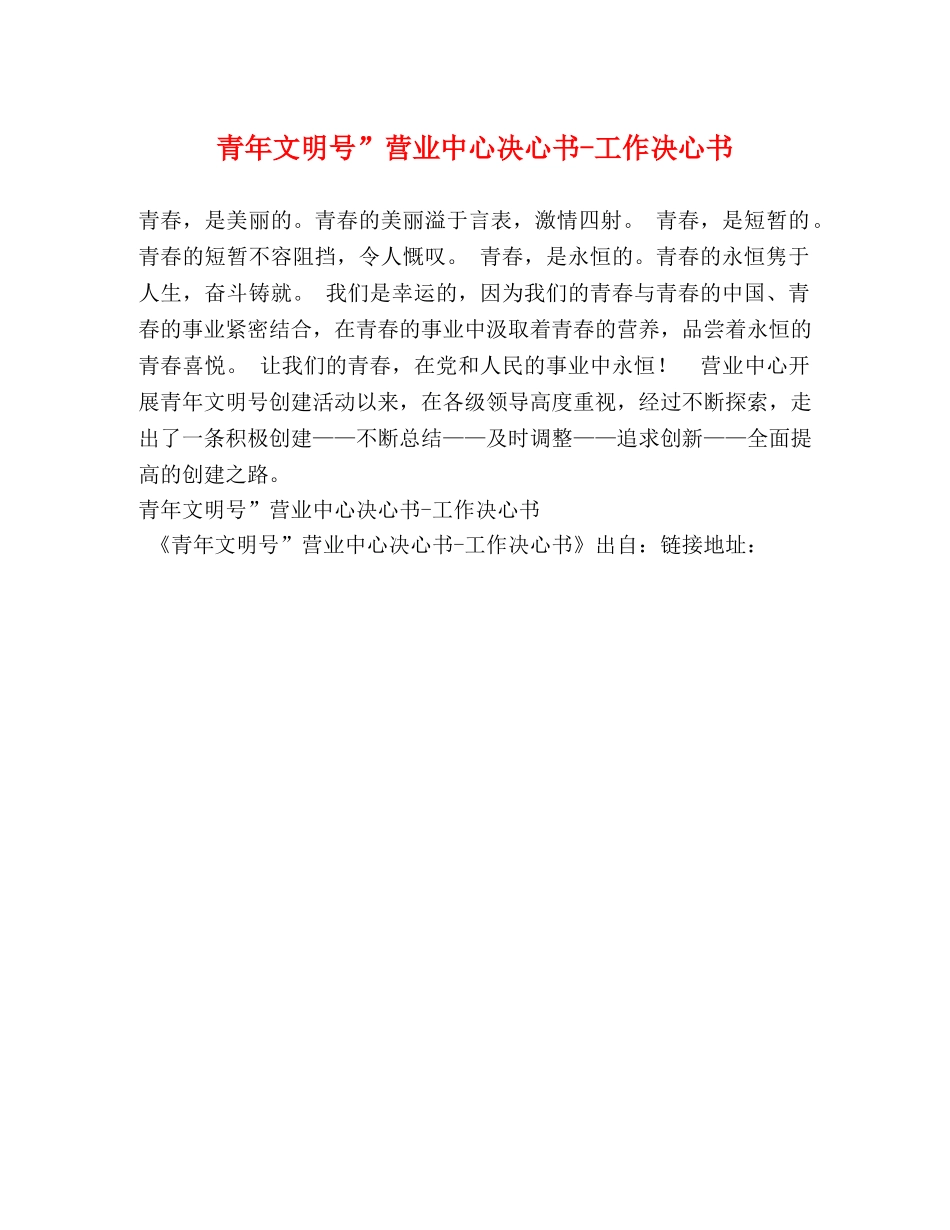 青年文明号”营业中心决心书-工作决心书

青春，是美丽的。青春的美丽溢于言表，激情四射。 青春，是短暂的。青春的短暂不容阻挡，令人慨叹。 青春，是永恒的。青春的永恒隽于人生，奋斗铸就。 我们是幸运的，因为我们的青春与青春的中国、青春的事业紧密结合，在青春的事业中汲取着青春的营养，品尝着永恒的青春喜悦。 让我们的青春，在党和人民的事业中永恒！ 营业中心开展青年文明号创建活动以来，在各级领导高度重视，经过不断探索，走出了一条积极创建——不断总结——及时调整——追求创新——全面提高的创建之路。
青年文明号”营业中心决心书-工作决心书
《青年文明号”营业中心决心书-工作决心书》出自：链接地址：